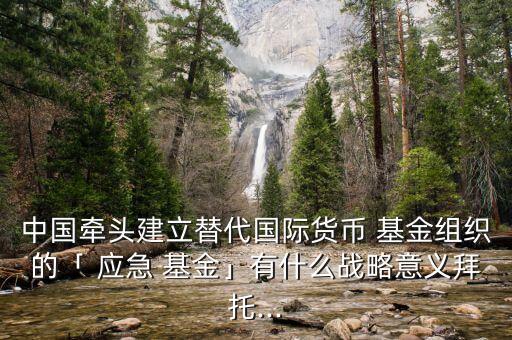 中国牵头建立替代国际货币 基金组织的「 应急 基金」有什么战略意义拜托...